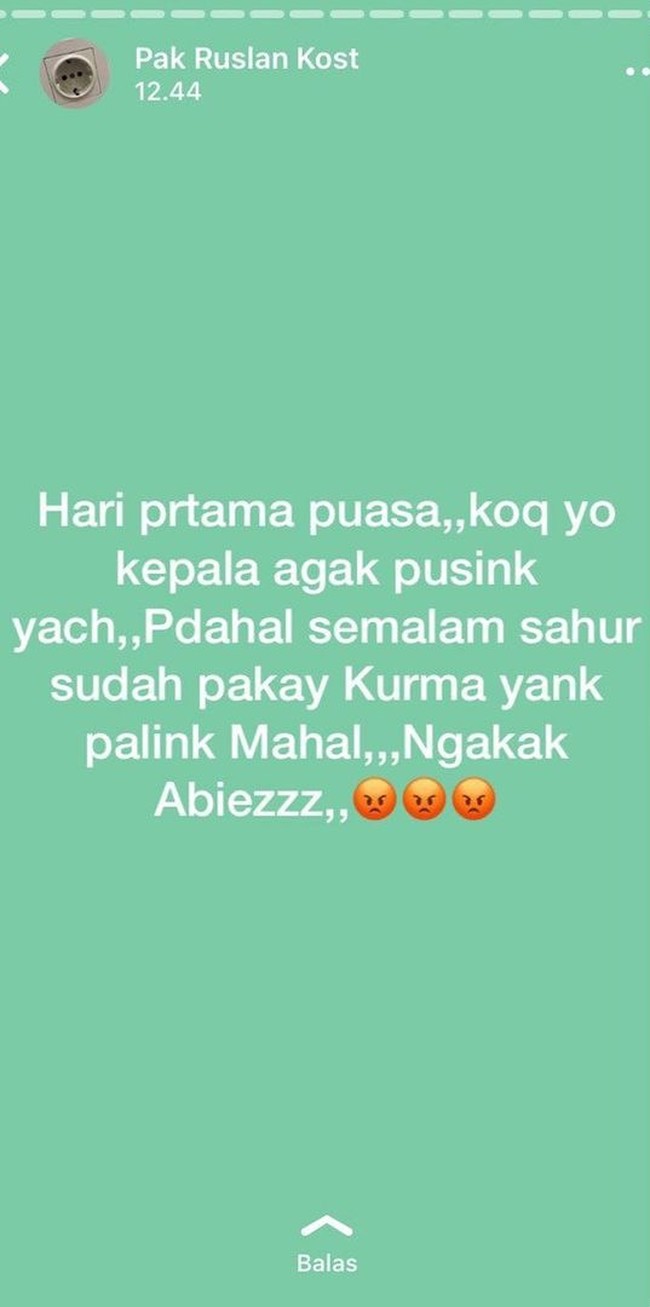 Pak Ruslan Kost
12.44

Hari prtama puasa,,koq yo kepala agak pusink yach,,Pdahal semalam sahur sudah pakay Kurma yank palink Mahal,,,Ngakak Abiezzz,,😡😡😡

Balas